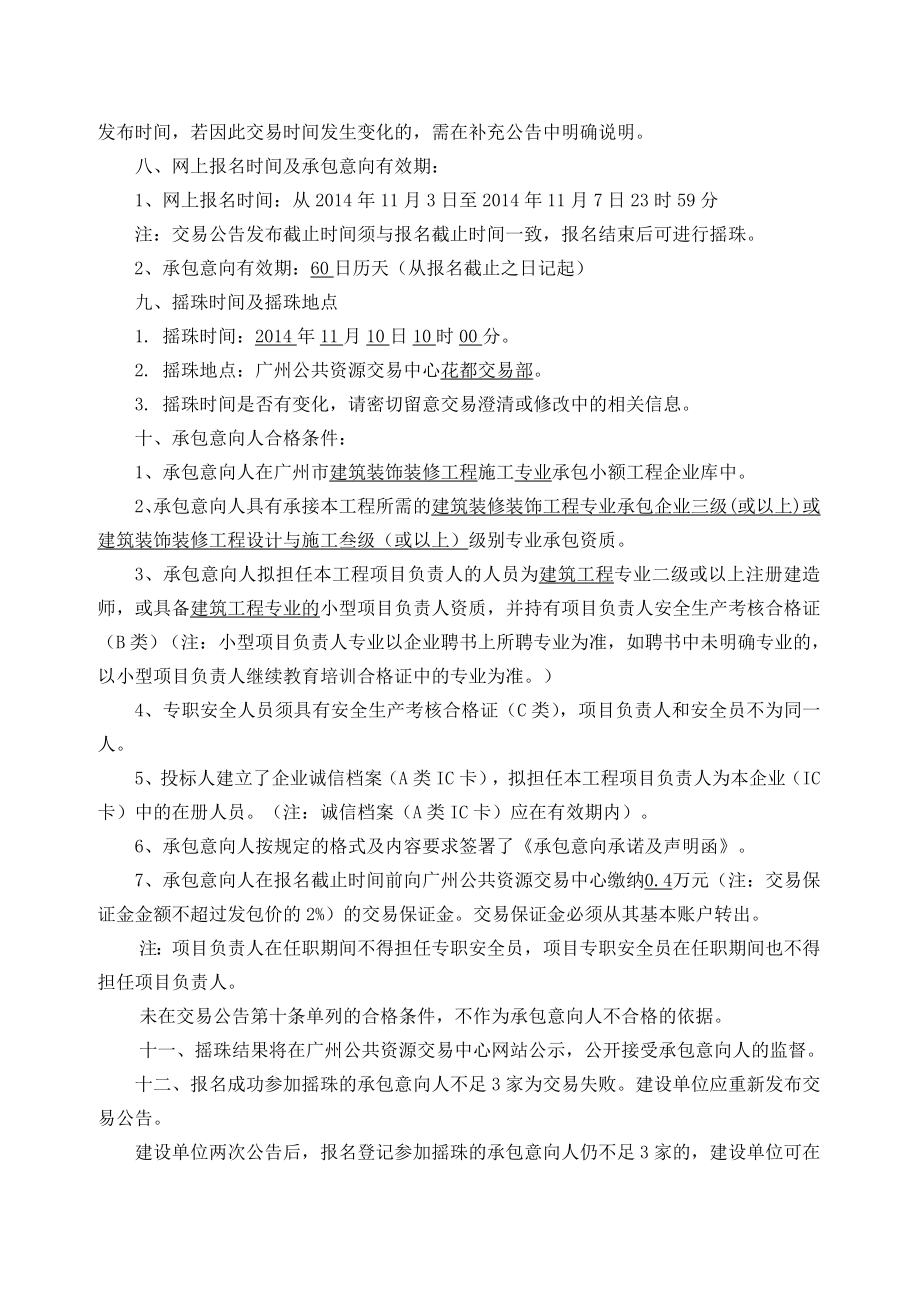 发布时间，若因此交易时间发生变化的，需在补充公告中明确说明。

八、网上报名时间及承包意向有效期：

1、网上报名时间：从 2014 年 11 月 3 日至 2014 年 11 月 7 日 23 时 59 分

注：交易公告发布截止时间须与报名截止时间一致，报名结束后可进行摇珠。

2、承包意向有效期：60 日历天（从报名截止之日记起）

九、摇珠时间及摇珠地点

1. 摇珠时间：2014 年 11 月 10 日 10 时 00 分。

2. 摇珠地点：广州公共资源交易中心花都交易部。

3. 摇珠时间是否有变化，请密切留意交易澄清或修改中的相关信息。

十、承包意向人合格条件：

1、承包意向人在广州市建筑装饰装修工程施工专业承包小额工程企业库中。

2、承包意向人具有承接本工程所需的建筑装修装饰工程专业承包企业三级(或以上)或建筑装饰装修工程设计与施工叁级（或以上）级别专业承包资质。

3、承包意向人拟担任本工程项目负责人的人员为建筑工程专业二级或以上注册建造师，或具备建筑工程专业的小型项目负责人资质，并持有项目负责人安全生产考核合格证（B 类）（注：小型项目负责人专业以企业聘书上所聘专业为准，如聘书中未明确专业的，以小型项目负责人继续教育培训合格证中的专业为准。）

4、专职安全人员须具有安全生产考核合格证（C 类），项目负责人和安全员不为同一人。

5、投标人建立了企业诚信档案（A 类 IC 卡），拟担任本工程项目负责人为本企业（IC 卡）中的在册人员。（注：诚信档案（A 类 IC 卡）应在有效期内）。

6、承包意向人按规定的格式及内容要求签署了《承包意向承诺及声明函》。

7、承包意向人在报名截止时间前向广州公共资源交易中心缴纳0.4万元（注：交易保证金金额不超过发包价的 2%）的交易保证金。交易保证金必须从其基本账户转出。

注：项目负责人在任职期间不得担任专职安全员，项目专职安全员在任职期间也不得担任项目负责人。

未在交易公告第十条单列的合格条件，不作为承包意向人不合格的依据。

十一、摇珠结果将在广州公共资源交易中心网站公示，公开接受承包意向人的监督。

十二、报名成功参加摇珠的承包意向人不足 3 家为交易失败。建设单位应重新发布交易公告。

建设单位两次公告后，报名登记参加摇珠的承包意向人仍不足 3 家的，建设单位可在